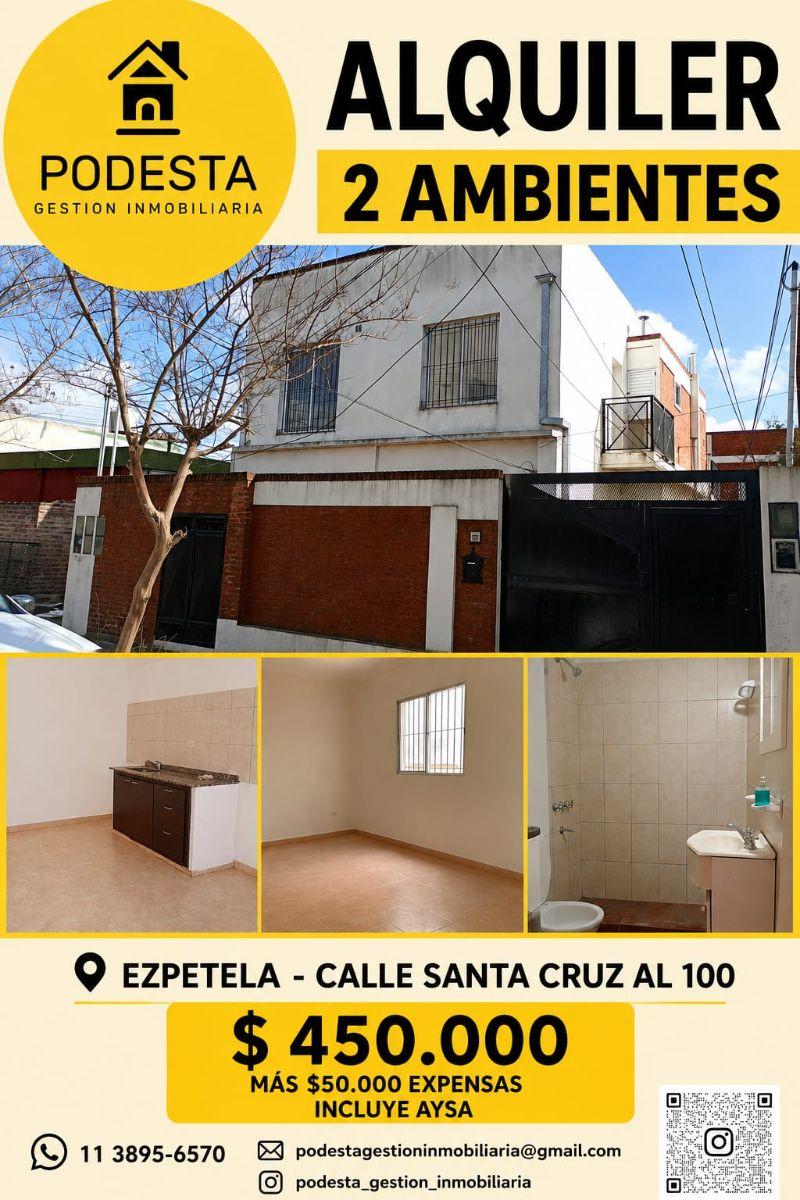 PODESTA
GESTION INMOBILIARIA

ALQUILER

2 AMBIENTES

EZPETELA - CALLE SANTA CRUZ AL 100

$ 450.000
MÁS $50.000 EXPENSAS
INCLUYE AYSA

11 3895-6570

podestagestioninmobiliaria@gmail.com

podesta_gestion_inmobiliaria